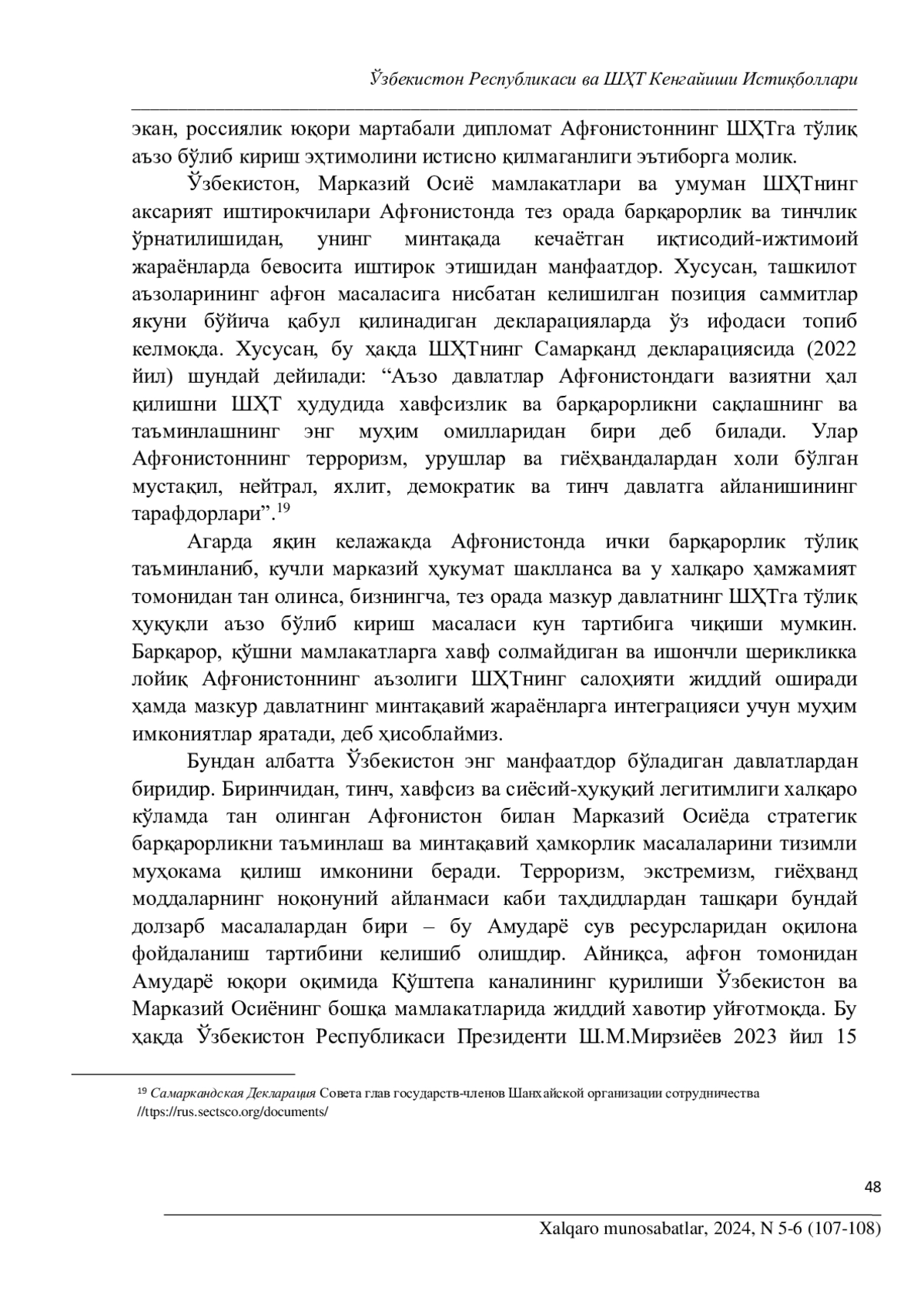 Ўзбекистон Республикаси ва ШҲТ Кенгайиши Истиқболлари

экан, россиялик юқори мартабали дипломат Афғонистоннинг ШҲТга тўлиқ аъзо бўлиб кириш эҳтимолини истисно қилмаганлиги эътиборга молик.

Ўзбекистон, Марказий Осиё мамлакатлари ва умуман ШҲТнинг аксарият иштирокчилари Афғонистонда тез орада барқарорлик ва тинчлик ўрнатилишидан, унинг минтақада кечаётган иқтисодий-ижтимоий жараёнларда бевосита иштирок этишидан манфаатдор. Хусусан, ташкилот аъзоларининг афғон масаласига нисбатан келишилган позиция саммитлар якуни бўйича қабул қилинадиган декларацияларда ўз ифодаси топиб келмоқда. Хусусан, бу ҳақда ШҲТнинг Самарқанд декларациясида (2022 йил) шундай дейилади: “Аъзо давлатлар Афғонистондаги вазиятни ҳал қилишни ШҲТ ҳудудида хавфсизлик ва барқарорликни сақлашнинг ва таъминлашнинг энг муҳим омилларидан бири деб билади. Улар Афғонистоннинг терроризм, урушлар ва гиёҳвандалардан холи бўлган мустақил, нейтрал, яхлит, демократик ва тинч давлатга айланишининг тарафдорлари”.$^{19}$

Агарда яқин келажакда Афғонистонда ички барқарорлик тўлиқ таъминланиб, кучли марказий ҳукумат шаклланса ва у халқаро ҳамжамият томонидан тан олинса, бизнингча, тез орада мазкур давлатнинг ШҲТга тўлиқ ҳуқуқли аъзо бўлиб кириш масаласи кун тартибига чиқиши мумкин. Барқарор, қўшни мамлакатларга хавф солмайдиган ва ишончли шерикликка лойиқ Афғонистоннинг аъзолиги ШҲТнинг салоҳияти жиддий оширади ҳамда мазкур давлатнинг минтақавий жараёнларга интеграцияси учун муҳим имкониятлар яратади, деб ҳисоблаймиз.

Бундан албатта Ўзбекистон энг манфаатдор бўладиган давлатлардан биридир. Биринчидан, тинч, хавфсиз ва сиёсий-ҳуқуқий легитимлиги халқаро кўламда тан олинган Афғонистон билан Марказий Осиёда стратегик барқарорликни таъминлаш ва минтақавий ҳамкорлик масалаларини тизимли муҳокама қилиш имконини беради. Терроризм, экстремизм, гиёҳванд моддаларнинг ноқонуний айланмаси каби таҳдидлардан ташқари бундай долзарб масалалардан бири – бу Амударё сув ресурсларидан оқилона фойдаланиш тартибини келишиб олишдир. Айниқса, афғон томонидан Амударё юқори оқимида Қўштепа каналининг қурилиши Ўзбекистон ва Марказий Осиёнинг бошқа мамлакатларида жиддий хавотир уйғотмоқда. Бу ҳақда Ўзбекистон Республикаси Президенти Ш.М.Мирзиёев 2023 йил 15

$^{19}$ Самаркандская Декларация Совета глав государств-членов Шанхайской организации сотрудничества //ttps://rus.sectsco.org/documents/

48

Xalqaro munosabatlar, 2024, N 5-6 (107-108)